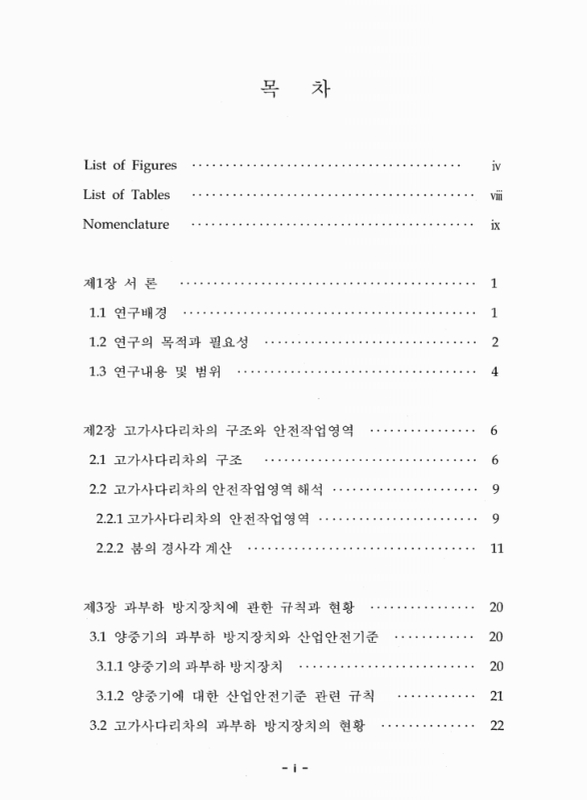 목 차

List of Figures ········································ iv
List of Tables ········································ viii
Nomenclature ········································ ix

제1장 서 론 ········································ 1
1.1 연구배경 ········································ 1
1.2 연구의 목적과 필요성 ································ 2
1.3 연구내용 및 범위 ···································· 4

제2장 고가사다리차의 구조와 안전작업영역 ················ 6
2.1 고가사다리차의 구조 ································ 6
2.2 고가사다리차의 안전작업영역 해석 ······················ 9
2.2.1 고가사다리차의 안전작업영역 ························ 9
2.2.2 붐의 경사각 계산 ·································· 11

제3장 과부하 방지장치에 관한 규칙과 현황 ················ 20
3.1 양중기의 과부하 방지장치와 산업안전기준 ············ 20
3.1.1 양중기의 과부하 방지장치 ·························· 20
3.1.2 양중기에 대한 산업안전기준 관련 규칙 ············ 21
3.2 고가사다리차의 과부하 방지장치의 현황 ·············· 22

- i -